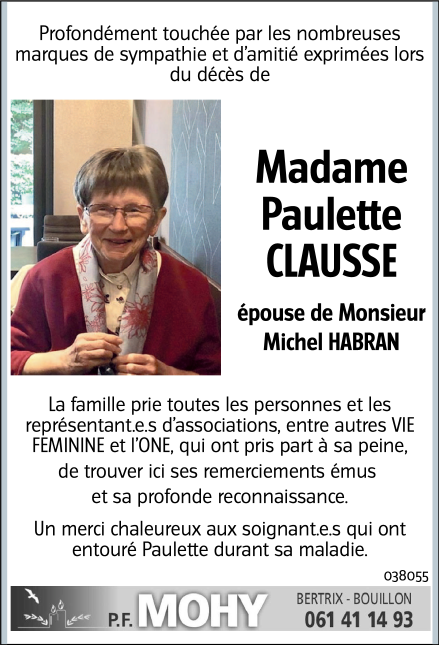 Profondément touchée par les nombreuses marques de sympathie et d'amitié exprimées lors du décès de

Madame Paulette CLAUSSE

épouse de Monsieur Michel HABRAN

La famille prie toutes les personnes et les représentant.e.s d'associations, entre autres VIE FEMININE et l'ONE, qui ont pris part à sa peine, de trouver ici ses remerciements émus et sa profonde reconnaissance.

Un merci chaleureux aux soignant.e.s qui ont entouré Paulette durant sa maladie.

038055

P.F. MOHY

BERTRIX - BOUILLON
061 41 14 93